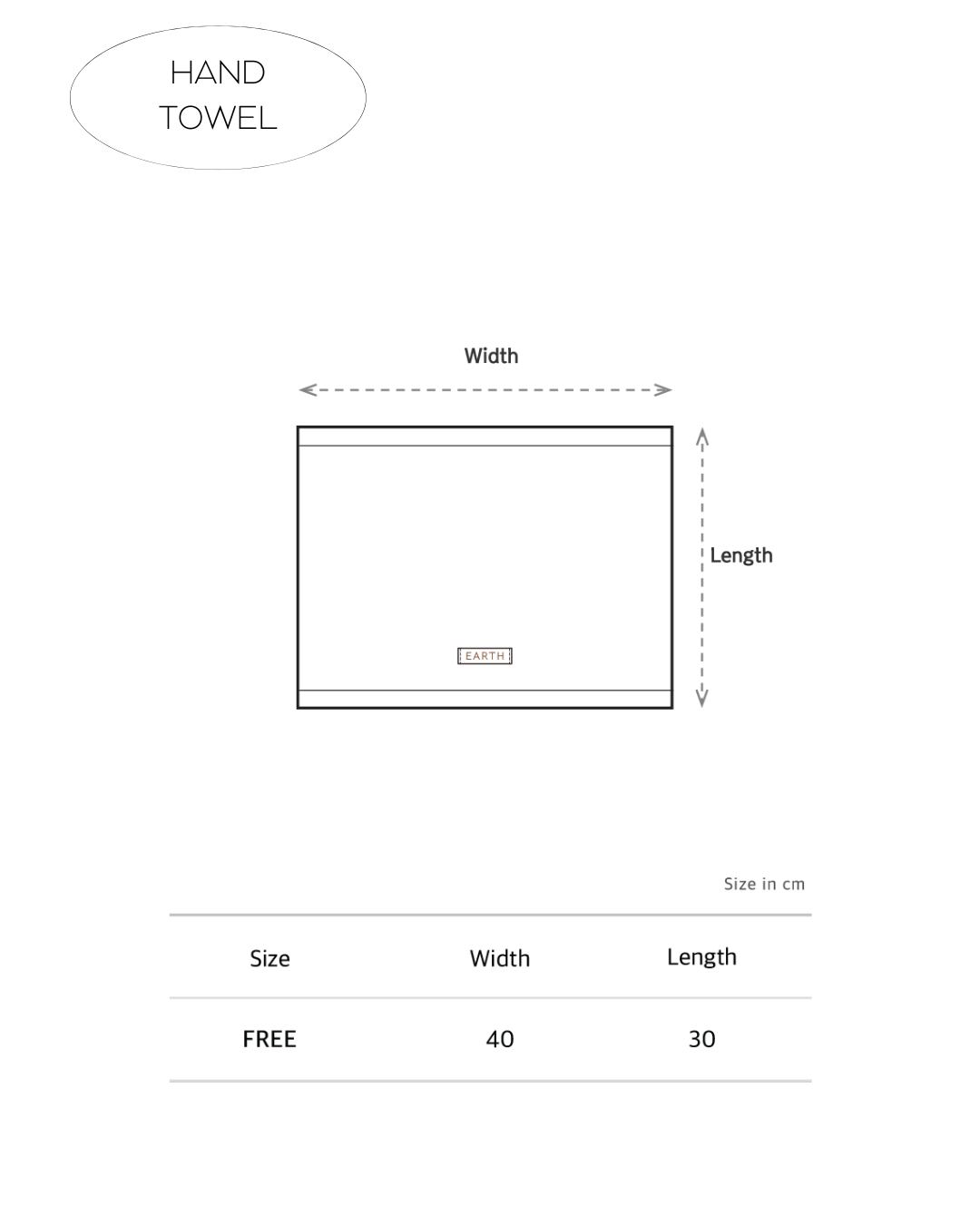 HAND TOWEL

Width

Length

EARTH

Size in cm

| Size | Width | Length |
|---|---|---|
| FREE | 40 | 30 |